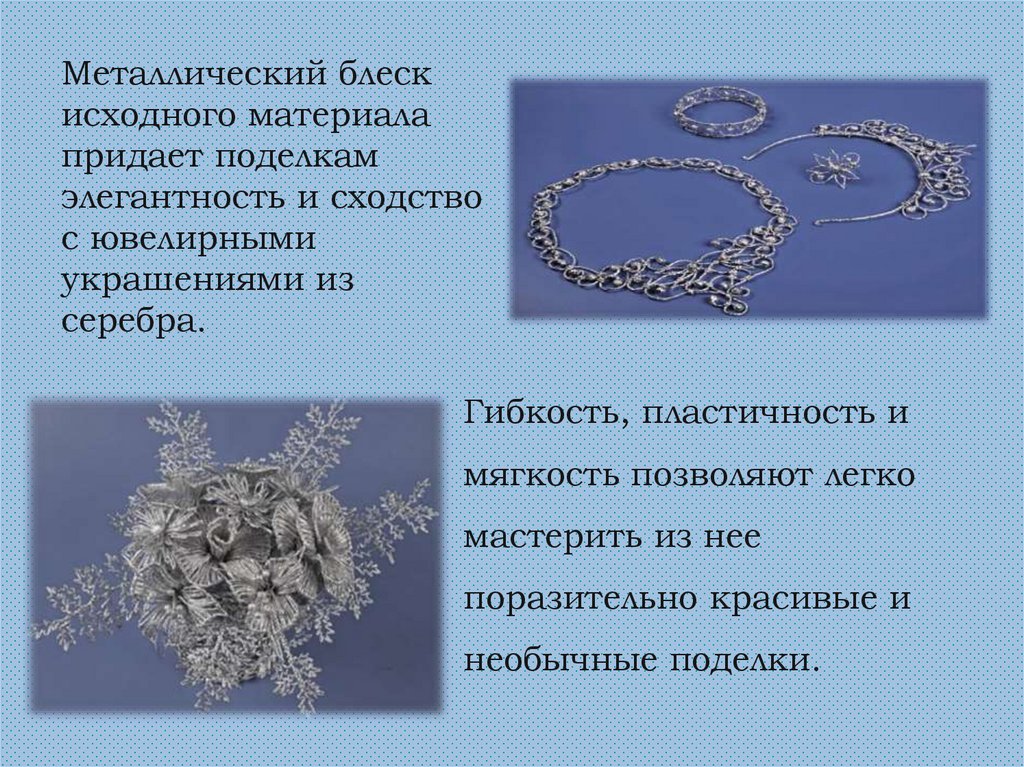 Металлический блеск исходного материала придает поделкам элегантность и сходство с ювелирными украшениями из серебра.

Гибкость, пластичность и мягкость позволяют легко мастерить из нее поразительно красивые и необычные поделки.